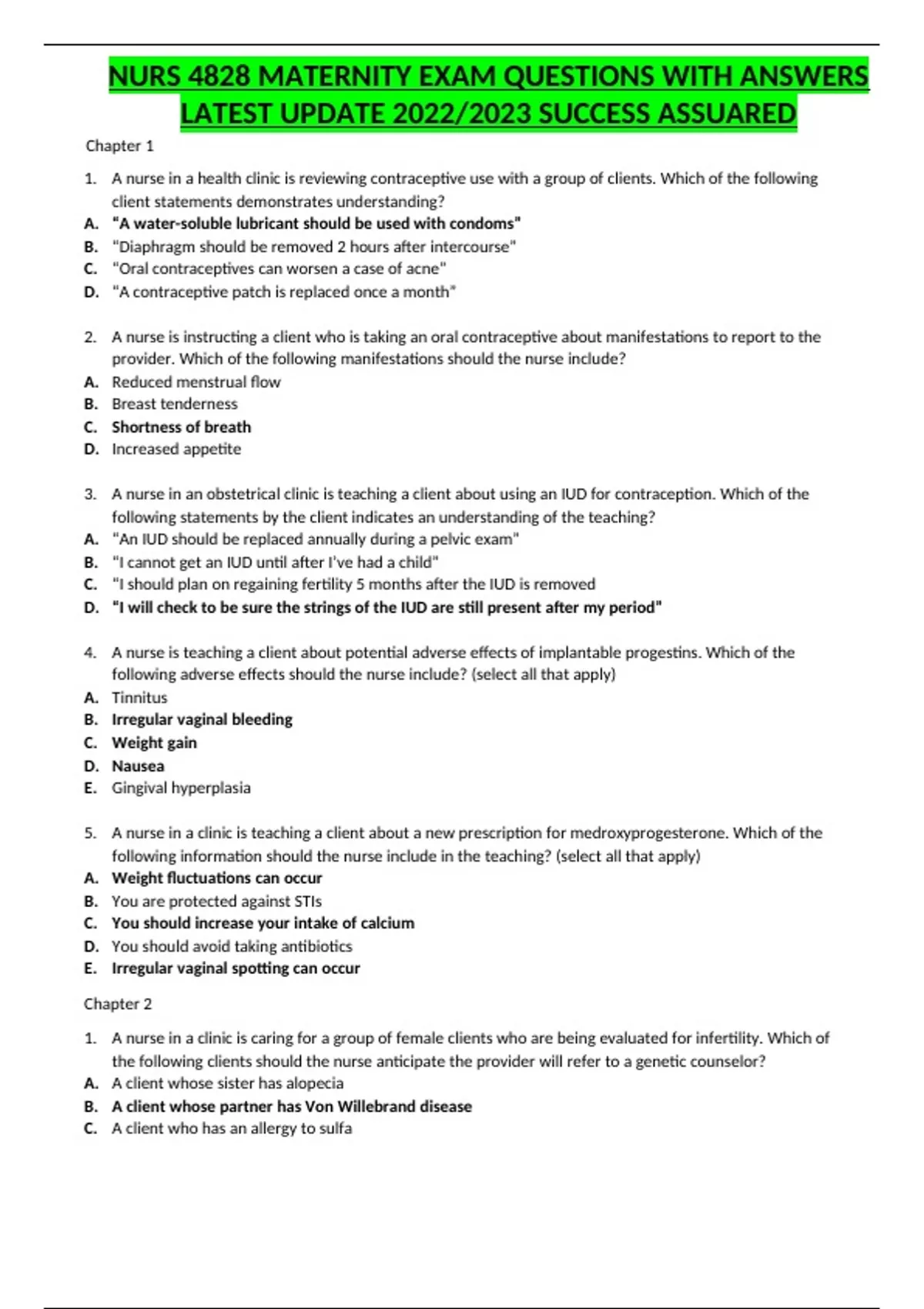 NURS 4828 MATERNITY EXAM QUESTIONS WITH ANSWERS LATEST UPDATE 2022/2023 SUCCESS ASSUARED

Chapter 1

1. A nurse in a health clinic is reviewing contraceptive use with a group of clients. Which of the following client statements demonstrates understanding?
A. "A water-soluble lubricant should be used with condoms"
B. "Diaphragm should be removed 2 hours after intercourse"
C. "Oral contraceptives can worsen a case of acne"
D. "A contraceptive patch is replaced once a month"

2. A nurse is instructing a client who is taking an oral contraceptive about manifestations to report to the provider. Which of the following manifestations should the nurse include?
A. Reduced menstrual flow
B. Breast tenderness
C. Shortness of breath
D. Increased appetite

3. A nurse in an obstetrical clinic is teaching a client about using an IUD for contraception. Which of the following statements by the client indicates an understanding of the teaching?
A. "An IUD should be replaced annually during a pelvic exam"
B. "I cannot get an IUD until after I've had a child"
C. "I should plan on regaining fertility 5 months after the IUD is removed
D. "I will check to be sure the strings of the IUD are still present after my period"

4. A nurse is teaching a client about potential adverse effects of implantable progestins. Which of the following adverse effects should the nurse include? (select all that apply)
A. Tinnitus
B. Irregular vaginal bleeding
C. Weight gain
D. Nausea
E. Gingival hyperplasia

5. A nurse in a clinic is teaching a client about a new prescription for medroxyprogesterone. Which of the following information should the nurse include in the teaching? (select all that apply)
A. Weight fluctuations can occur
B. You are protected against STIs
C. You should increase your intake of calcium
D. You should avoid taking antibiotics
E. Irregular vaginal spotting can occur

Chapter 2

1. A nurse in a clinic is caring for a group of female clients who are being evaluated for infertility. Which of the following clients should the nurse anticipate the provider will refer to a genetic counselor?
A. A client whose sister has alopecia
B. A client whose partner has Von Willebrand disease
C. A client who has an allergy to sulfa